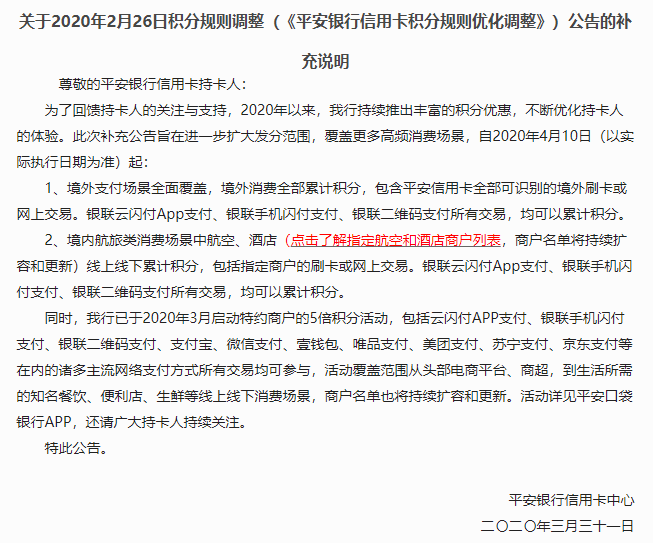 关于2020年2月26日积分规则调整（《平安银行信用卡积分规则优化调整》）公告的补充说明

尊敬的平安银行信用卡持卡人：

为了回馈持卡人的关注与支持，2020年以来，我行持续推出丰富的积分优惠，不断优化持卡人的体验。此次补充公告旨在进一步扩大发分范围，覆盖更多高频消费场景，自2020年4月10日（以实际执行日期为准）起：

1、境外支付场景全面覆盖，境外消费全部累计积分，包含平安信用卡全部可识别的境外刷卡或网上交易。银联云闪付App支付、银联手机闪付支付、银联二维码支付所有交易，均可以累计积分。

2、境内航旅类消费场景中航空、酒店（点击了解指定航空和酒店商户列表，商户名单将持续扩容和更新）线上线下累计积分，包括指定商户的刷卡或网上交易。银联云闪付App支付、银联手机闪付支付、银联二维码支付所有交易，均可以累计积分。

同时，我行已于2020年3月启动特约商户的5倍积分活动，包括云闪付APP支付、银联手机闪付支付、银联二维码支付、支付宝、微信支付、壹钱包、唯品支付、美团支付、苏宁支付、京东支付等在内的诸多主流网络支付方式所有交易均可参与，活动覆盖范围从头部电商平台、商超，到生活所需的知名餐饮、便利店、生鲜等线上线下消费场景，商户名单也将持续扩容和更新。活动详见平安口袋银行APP，还请广大持卡人持续关注。

特此公告。

平安银行信用卡中心
二〇二〇年三月三十一日